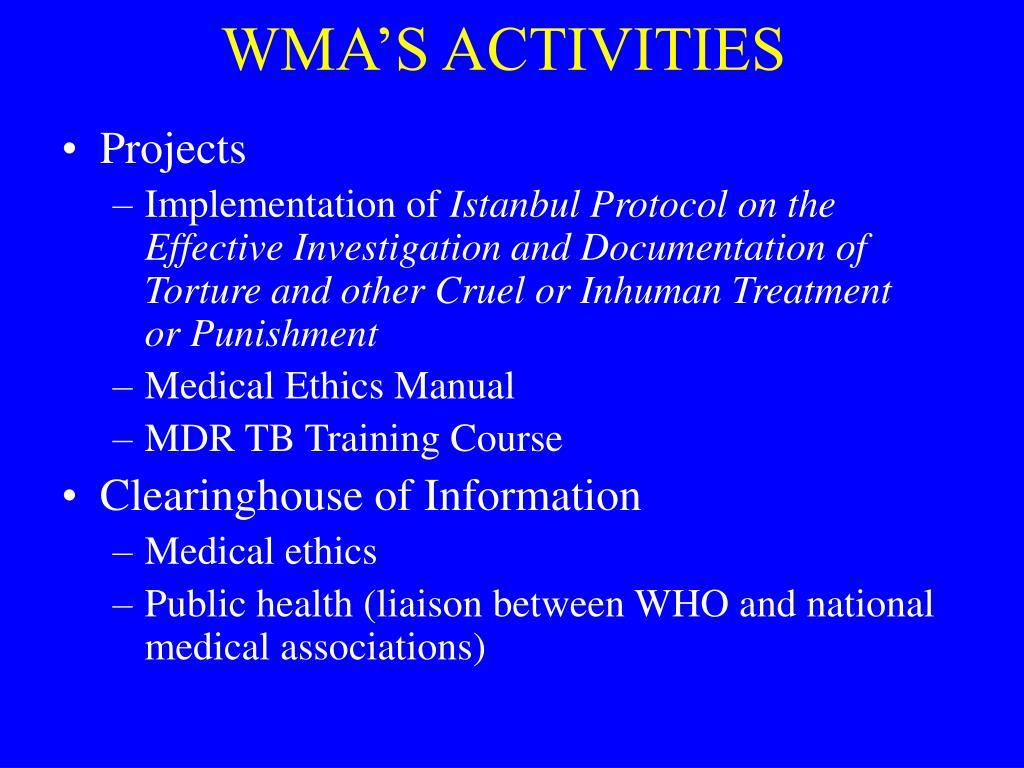 WMA'S ACTIVITIES

• Projects
– Implementation of Istanbul Protocol on the Effective Investigation and Documentation of Torture and other Cruel or Inhuman Treatment or Punishment
– Medical Ethics Manual
– MDR TB Training Course
• Clearinghouse of Information
– Medical ethics
– Public health (liaison between WHO and national medical associations)